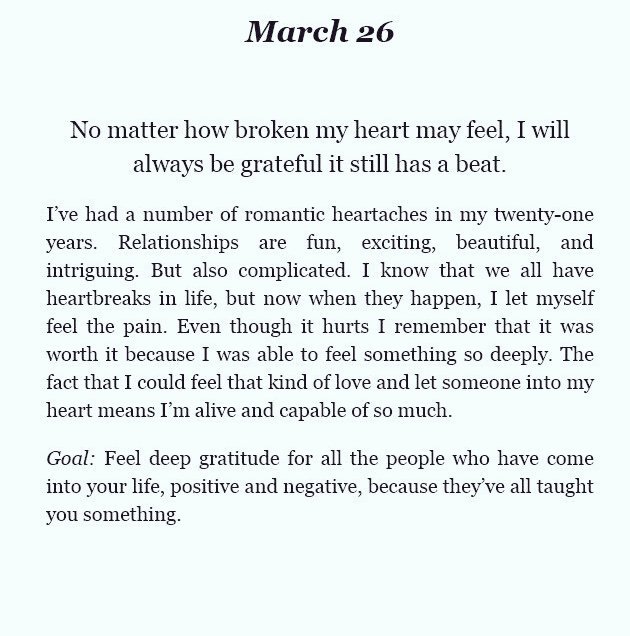 March 26

No matter how broken my heart may feel, I will always be grateful it still has a beat.

I've had a number of romantic heartaches in my twenty-one years. Relationships are fun, exciting, beautiful, and intriguing. But also complicated. I know that we all have heartbreaks in life, but now when they happen, I let myself feel the pain. Even though it hurts I remember that it was worth it because I was able to feel something so deeply. The fact that I could feel that kind of love and let someone into my heart means I'm alive and capable of so much.

Goal: Feel deep gratitude for all the people who have come into your life, positive and negative, because they've all taught you something.